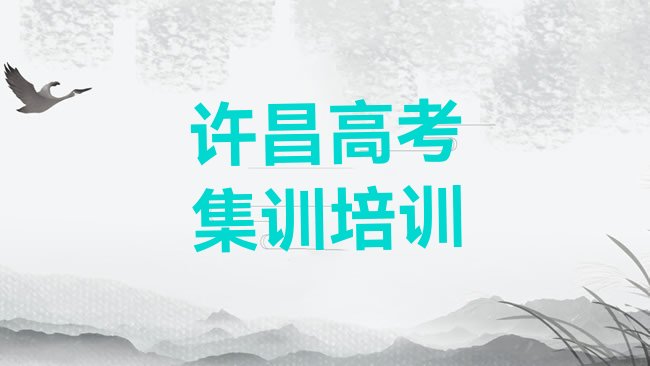 许昌高考
集训培训